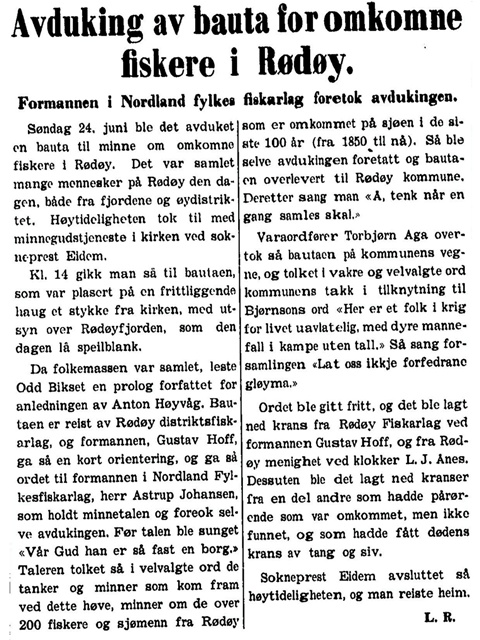 Avduking av bauta for omkomne fiskere i Rødøy.

Formannen i Nordland fylkes fiskarlag foretok avdukingen.

Søndag 24. juni ble det avduket en bauta til minne om omkomne fiskere i Rødøy. Det var samlet mange mennesker på Rødøy den dagen, både fra fjordene og øydistriktet. Høytideligheten tok til med minnegudstjeneste i kirken ved sokneprest Eidem.

Kl. 14 gikk man så til bautaen, som var plasert på en frittliggende haug et stykke fra kirken, med utsyn over Rødøyfjorden, som den dagen lå speilblank.

Da folkemassen var samlet, leste Odd Bikset en prolog forfattet for anledningen av Anton Høyvåg. Bautaen er reist av Rødøy distriktsfiskarlag, og formannen, Gustav Hoff, ga så en kort orientering, og ga så ordet til formannen i Nordland Fylkesfiskarlag, herr Astrup Johansen, som holdt minnetalen og foreok selve avdukingen. Før talen ble sunget «Vår Gud han er så fast en borg.» Taleren tolket så i velvalgte ord de tanker og minner som kom fram ved dette høve, minner om de over 200 fiskere og sjømenn fra Rødøy som er omkommet på sjøen i de siste 100 år (fra 1850 til nå). Så ble selve avdukingen foretatt og bautaen overlevert til Rødøy kommune. Deretter sang man «A, tenk når en gang samles skal.»

Varaordfører Torbjørn Aga overtok så bautaen på kommunens vegne, og tolket i vakre og velvalgte ord kommunens takk i tilknytning til Bjørnsons ord «Her er et folk i krig for livet uavlatelig, med dyre mannefall i kampe uten tall.» Så sang forsamlingen «Lat oss ikkje forfedrane gløyma.»

Ordet ble gitt fritt, og det ble lagt ned krans fra Rødøy Fiskarlag ved formannen Gustav Hoff, og fra Rødøy menighet ved klokker L. J. Anes. Dessuten ble det lagt ned kranser fra en del andre som hadde pårørende som var omkommet, men ikke funnet, og som hadde fått dødens krans av tang og siv.

Sokneprest Eidem avsluttet så høytideligheten, og man reiste heim.

L. R.